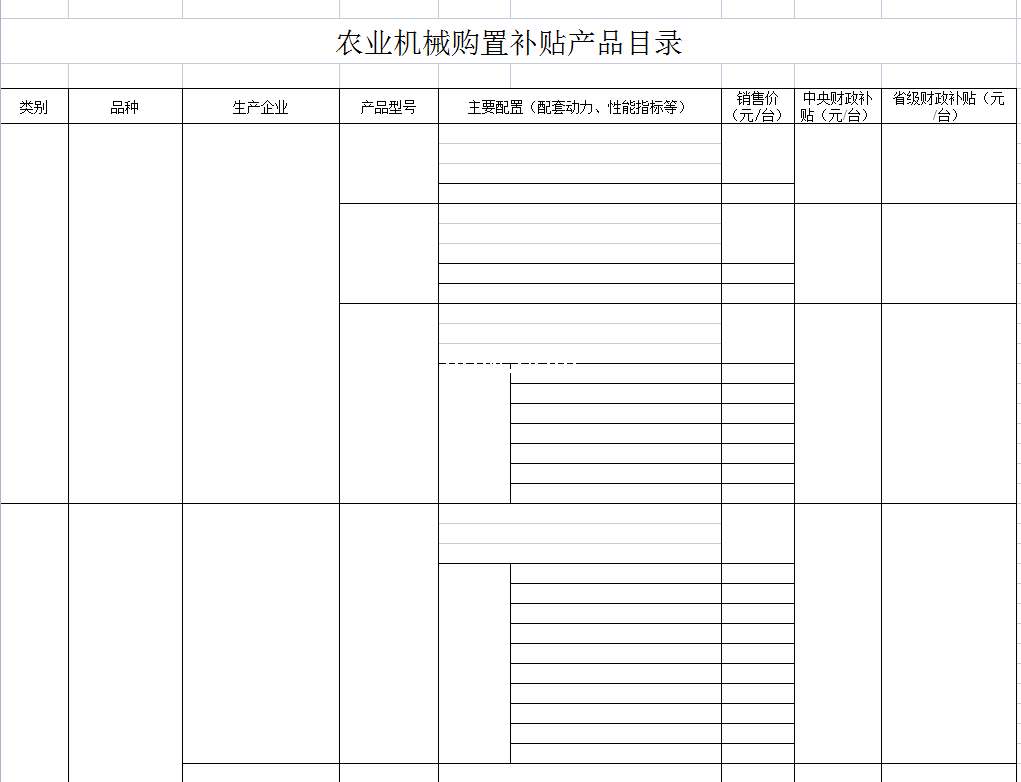 农业机械购置补贴产品目录

| 类别 | 品种 | 生产企业 | 产品型号 | 主要配置（配套动力、性能指标等） | 销售价（元/台） | 中央财政补贴（元/台） | 省级财政补贴（元/台） |
|---|---|---|---|---|---|---|---|
| | | | | | | | |